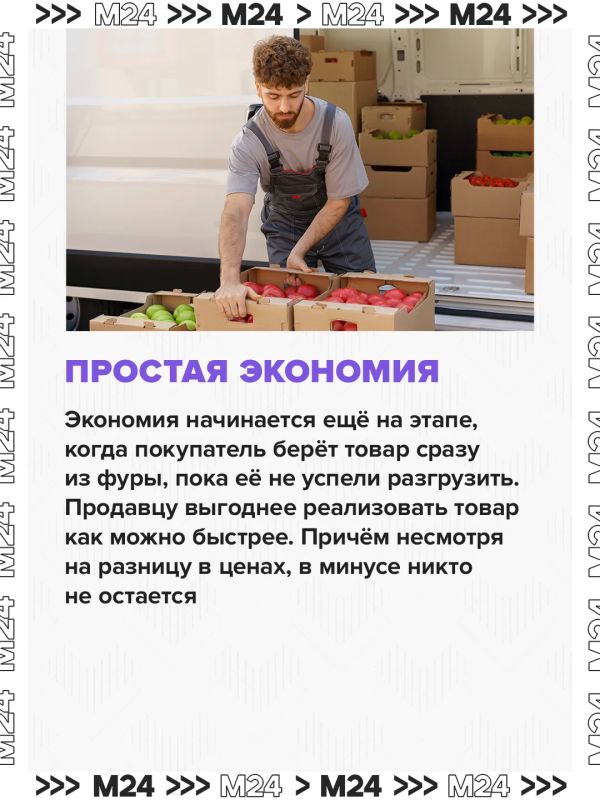 >>> M24 >>> M24 > M24 >>> M24 >>>

ПРОСТАЯ ЭКОНОМИЯ

Экономия начинается ещё на этапе, когда покупатель берёт товар сразу из фуры, пока её не успели разгрузить. Продавцу выгоднее реализовать товар как можно быстрее. Причём несмотря на разницу в ценах, в минусе никто не остается

>>> M24 >>> M24 > M24 >>> M24 >>>